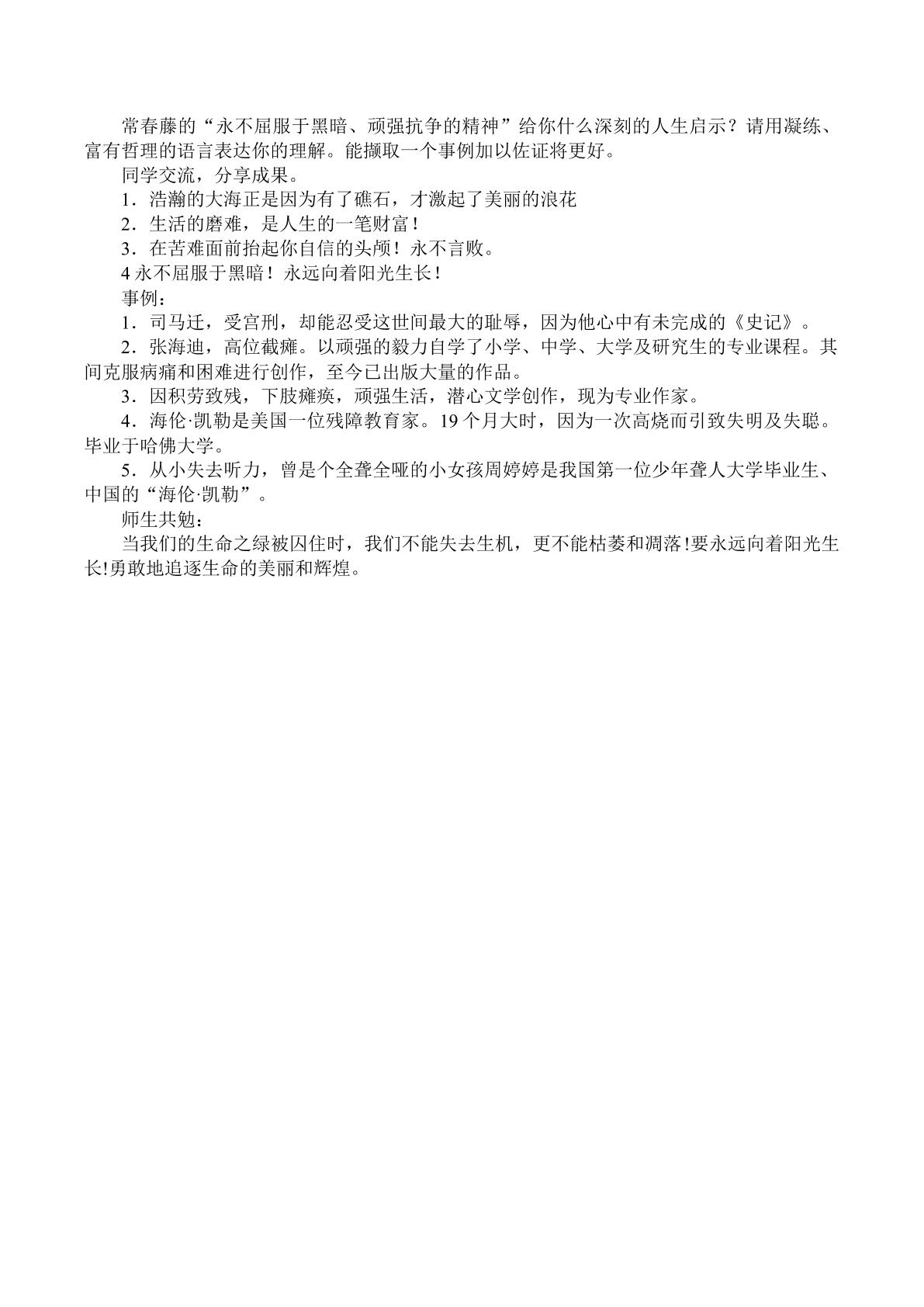 常春藤的“永不屈服于黑暗、顽强抗争的精神”给你什么深刻的人生启示？请用凝练、富有哲理的语言表达你的理解。能撷取一个事例加以佐证将更好。

同学交流，分享成果。

1．浩瀚的大海正是因为有了礁石，才激起了美丽的浪花

2．生活的磨难，是人生的一笔财富！

3．在苦难面前抬起你自信的头颅！永不言败。

4 永不屈服于黑暗！永远向着阳光生长！

事例：

1．司马迁，受宫刑，却能忍受这世间最大的耻辱，因为他心中有未完成的《史记》。

2．张海迪，高位截瘫。以顽强的毅力自学了小学、中学、大学及研究生的专业课程。其间克服病痛和困难进行创作，至今已出版大量的作品。

3．因积劳致残，下肢瘫痪，顽强生活，潜心文学创作，现为专业作家。

4．海伦·凯勒是美国一位残障教育家。19 个月大时，因为一次高烧而引致失明及失聪。毕业于哈佛大学。

5．从小失去听力，曾是个全聋全哑的小女孩周婷婷是我国第一位少年聋人大学毕业生、中国的“海伦·凯勒”。

师生共勉：

当我们的生命之绿被囚住时，我们不能失去生机，更不能枯萎和凋落!要永远向着阳光生长!勇敢地追逐生命的美丽和辉煌。